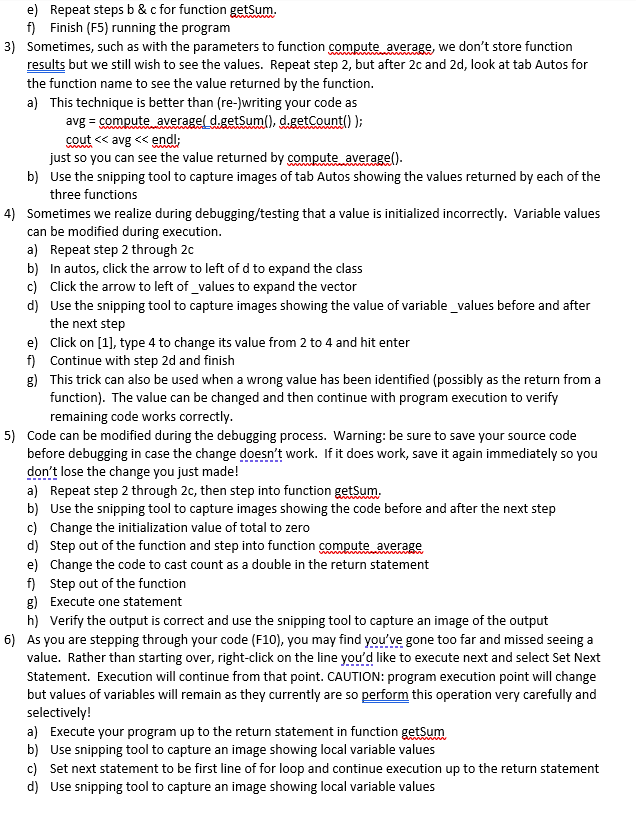 e) Repeat steps b & c for function getSum.
f) Finish (F5) running the program
3) Sometimes, such as with the parameters to function compute_average, we don't store function results but we still wish to see the values. Repeat step 2, but after 2c and 2d, look at tab Autos for the function name to see the value returned by the function.
a) This technique is better than (re-)writing your code as
avg = compute_average( d.getSum(), d.getCount() );
cout << avg << endl;
just so you can see the value returned by compute_average().
b) Use the snipping tool to capture images of tab Autos showing the values returned by each of the three functions
4) Sometimes we realize during debugging/testing that a value is initialized incorrectly. Variable values can be modified during execution.
a) Repeat step 2 through 2c
b) In autos, click the arrow to left of d to expand the class
c) Click the arrow to left of _values to expand the vector
d) Use the snipping tool to capture images showing the value of variable _values before and after the next step
e) Click on [1], type 4 to change its value from 2 to 4 and hit enter
f) Continue with step 2d and finish
g) This trick can also be used when a wrong value has been identified (possibly as the return from a function). The value can be changed and then continue with program execution to verify remaining code works correctly.
5) Code can be modified during the debugging process. Warning: be sure to save your source code before debugging in case the change doesn't work. If it does work, save it again immediately so you don't lose the change you just made!
a) Repeat step 2 through 2c, then step into function getSum.
b) Use the snipping tool to capture images showing the code before and after the next step
c) Change the initialization value of total to zero
d) Step out of the function and step into function compute_average
e) Change the code to cast count as a double in the return statement
f) Step out of the function
g) Execute one statement
h) Verify the output is correct and use the snipping tool to capture an image of the output
6) As you are stepping through your code (F10), you may find you've gone too far and missed seeing a value. Rather than starting over, right-click on the line you'd like to execute next and select Set Next Statement. Execution will continue from that point. CAUTION: program execution point will change but values of variables will remain as they currently are so perform this operation very carefully and selectively!
a) Execute your program up to the return statement in function getSum
b) Use snipping tool to capture an image showing local variable values
c) Set next statement to be first line of for loop and continue execution up to the return statement
d) Use snipping tool to capture an image showing local variable values